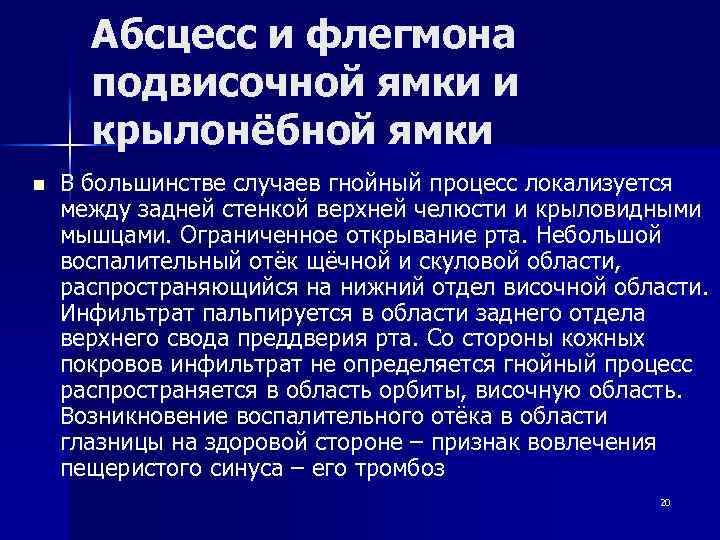 Абсцесс и флегмона подвисочной ямки и крылонёбной ямки

■ В большинстве случаев гнойный процесс локализуется между задней стенкой верхней челюсти и крыловидными мышцами. Ограниченное открывание рта. Небольшой воспалительный отёк щёчной и скуловой области, распространяющийся на нижний отдел височной области. Инфильтрат пальпируется в области заднего отдела верхнего свода преддверия рта. Со стороны кожных покровов инфильтрат не определяется гнойный процесс распространяется в область орбиты, височную область. Возникновение воспалительного отёка в области глазницы на здоровой стороне – признак вовлечения пещеристого синуса – его тромбоз

20